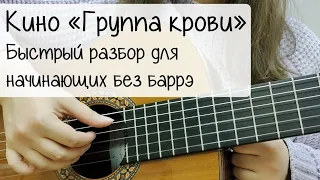 Кино «Группа крови»
Быстрый разбор для начинающих без баррэ